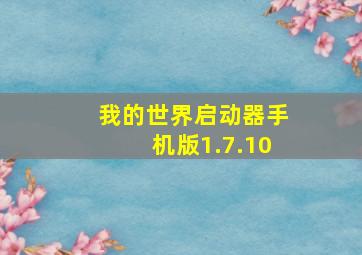 我的世界启动器手机版1.7.10